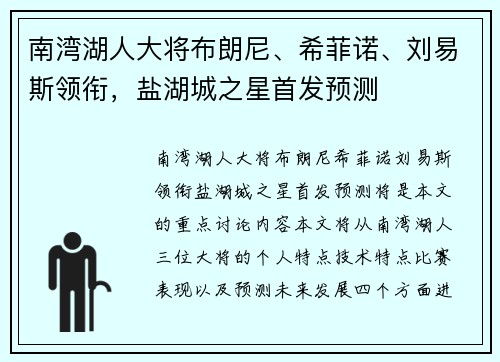 南湾湖人大将布朗尼、希菲诺、刘易斯领衔，盐湖城之星首发预测

南湾湖人大将布朗尼希菲诺刘易斯领衔盐湖城之星首发预测将是本文的重点讨论内容本文将从南湾湖人三位大将的个人特点技术特点比赛表现以及预测未来发展四个方面进